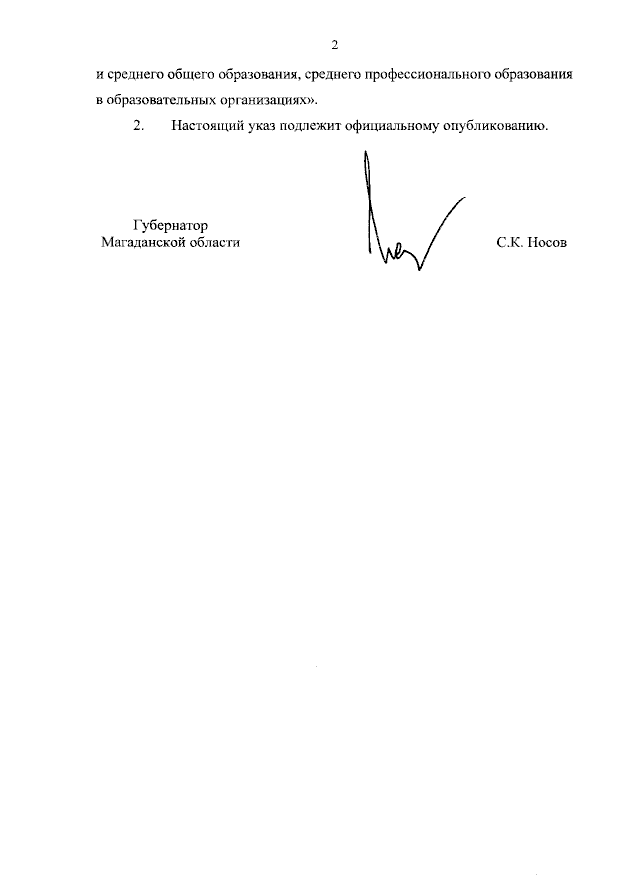 2

и среднего общего образования, среднего профессионального образования в образовательных организациях».

2. Настоящий указ подлежит официальному опубликованию.

Губернатор
Магаданской области

С.К. Носов